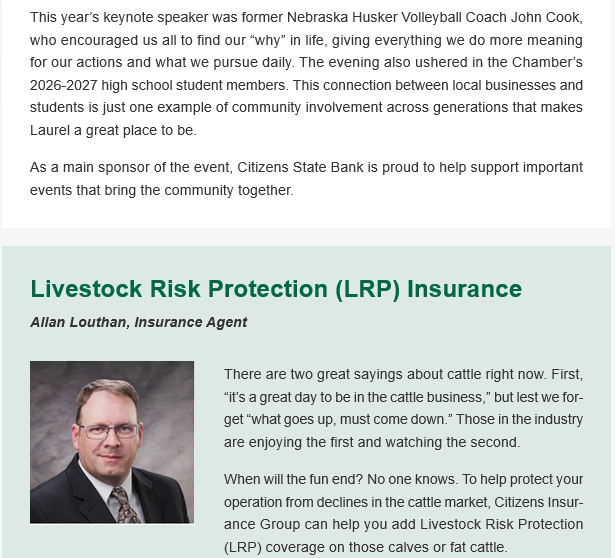 This year's keynote speaker was former Nebraska Husker Volleyball Coach John Cook, who encouraged us all to find our "why" in life, giving everything we do more meaning for our actions and what we pursue daily. The evening also ushered in the Chamber's 2026-2027 high school student members. This connection between local businesses and students is just one example of community involvement across generations that makes Laurel a great place to be.

As a main sponsor of the event, Citizens State Bank is proud to help support important events that bring the community together.

Livestock Risk Protection (LRP) Insurance

Allan Louthan, Insurance Agent

There are two great sayings about cattle right now. First, "it's a great day to be in the cattle business," but lest we forget "what goes up, must come down." Those in the industry are enjoying the first and watching the second.

When will the fun end? No one knows. To help protect your operation from declines in the cattle market, Citizens Insurance Group can help you add Livestock Risk Protection (LRP) coverage on those calves or fat cattle.